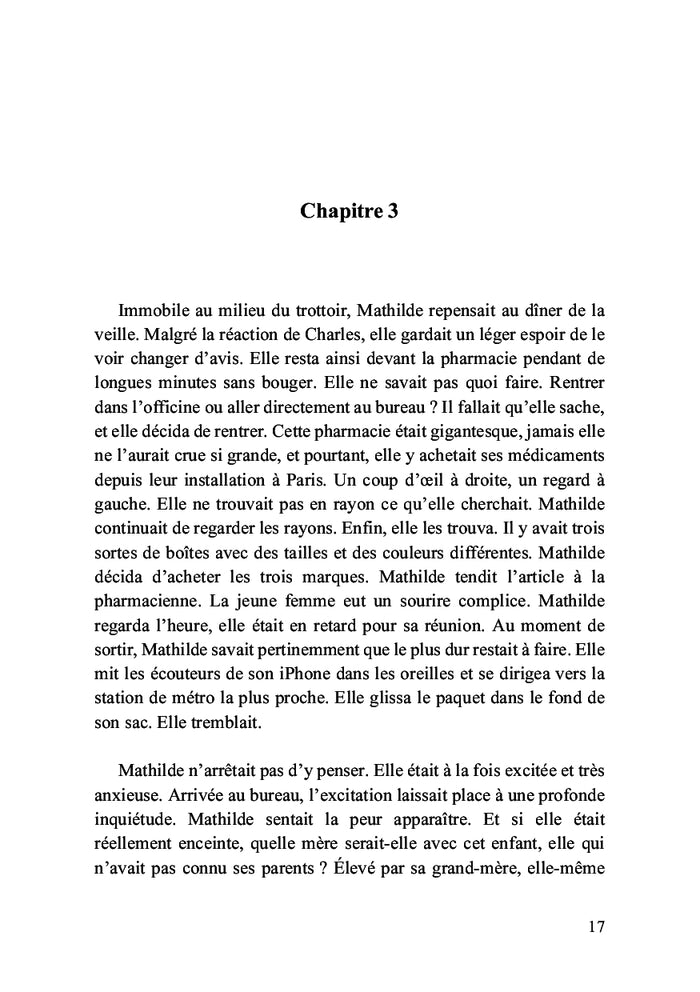 Chapitre 3

Immobile au milieu du trottoir, Mathilde repensait au dîner de la veille. Malgré la réaction de Charles, elle gardait un léger espoir de le voir changer d'avis. Elle resta ainsi devant la pharmacie pendant de longues minutes sans bouger. Elle ne savait pas quoi faire. Rentrer dans l'officine ou aller directement au bureau ? Il fallait qu'elle sache, et elle décida de rentrer. Cette pharmacie était gigantesque, jamais elle ne l'aurait crue si grande, et pourtant, elle y achetait ses médicaments depuis leur installation à Paris. Un coup d'œil à droite, un regard à gauche. Elle ne trouvait pas en rayon ce qu'elle cherchait. Mathilde continuait de regarder les rayons. Enfin, elle les trouva. Il y avait trois sortes de boîtes avec des tailles et des couleurs différentes. Mathilde décida d'acheter les trois marques. Mathilde tendit l'article à la pharmacienne. La jeune femme eut un sourire complice. Mathilde regarda l'heure, elle était en retard pour sa réunion. Au moment de sortir, Mathilde savait pertinemment que le plus dur restait à faire. Elle mit les écouteurs de son iPhone dans les oreilles et se dirigea vers la station de métro la plus proche. Elle glissa le paquet dans le fond de son sac. Elle tremblait.

Mathilde n'arrêtait pas d'y penser. Elle était à la fois excitée et très anxieuse. Arrivée au bureau, l'excitation laissait place à une profonde inquiétude. Mathilde sentait la peur apparaître. Et si elle était réellement enceinte, quelle mère serait-elle avec cet enfant, elle qui n'avait pas connu ses parents ? Élevé par sa grand-mère, elle-même

17